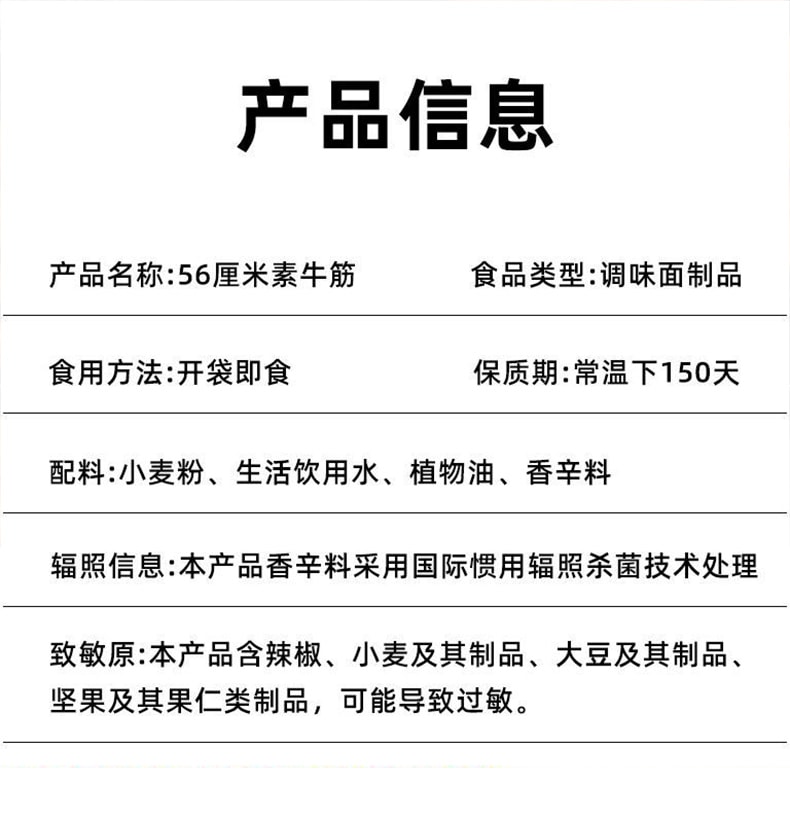 产品信息

产品名称:56厘米素牛筋

食品类型:调味面制品

食用方法:开袋即食

保质期:常温下150天

配料:小麦粉、生活饮用水、植物油、香辛料

辐照信息:本产品香辛料采用国际惯用辐照杀菌技术处理

致敏原:本产品含辣椒、小麦及其制品、大豆及其制品、坚果及其果仁类制品，可能导致过敏。